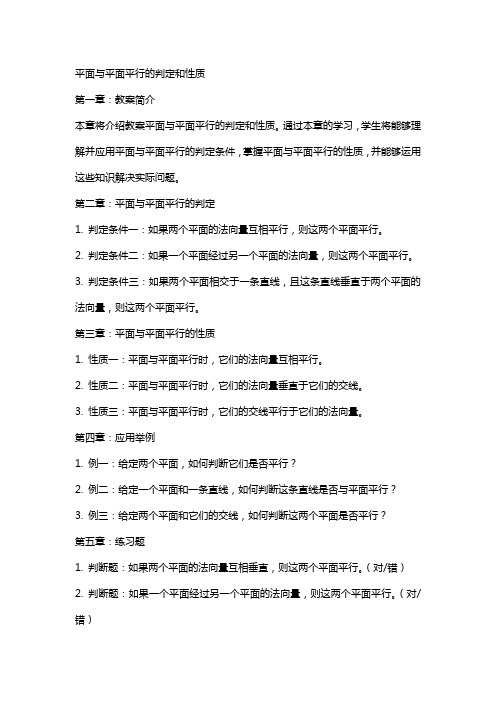 平面与平面平行的判定和性质

第一章：教案简介

本章将介绍教案平面与平面平行的判定和性质。通过本章的学习，学生将能够理解并应用平面与平面平行的判定条件，掌握平面与平面平行的性质，并能够运用这些知识解决实际问题。

第二章：平面与平面平行的判定

1. 判定条件一：如果两个平面的法向量互相平行，则这两个平面平行。

2. 判定条件二：如果一个平面经过另一个平面的法向量，则这两个平面平行。

3. 判定条件三：如果两个平面相交于一条直线，且这条直线垂直于两个平面的法向量，则这两个平面平行。

第三章：平面与平面平行的性质

1. 性质一：平面与平面平行时，它们的法向量互相平行。

2. 性质二：平面与平面平行时，它们的法向量垂直于它们的交线。

3. 性质三：平面与平面平行时，它们的交线平行于它们的法向量。

第四章：应用举例

1. 例一：给定两个平面，如何判断它们是否平行？

2. 例二：给定一个平面和一条直线，如何判断这条直线是否与平面平行？

3. 例三：给定两个平面和它们的交线，如何判断这两个平面是否平行？

第五章：练习题

1. 判断题：如果两个平面的法向量互相垂直，则这两个平面平行。（对/错）

2. 判断题：如果一个平面经过另一个平面的法向量，则这两个平面平行。（对/错）